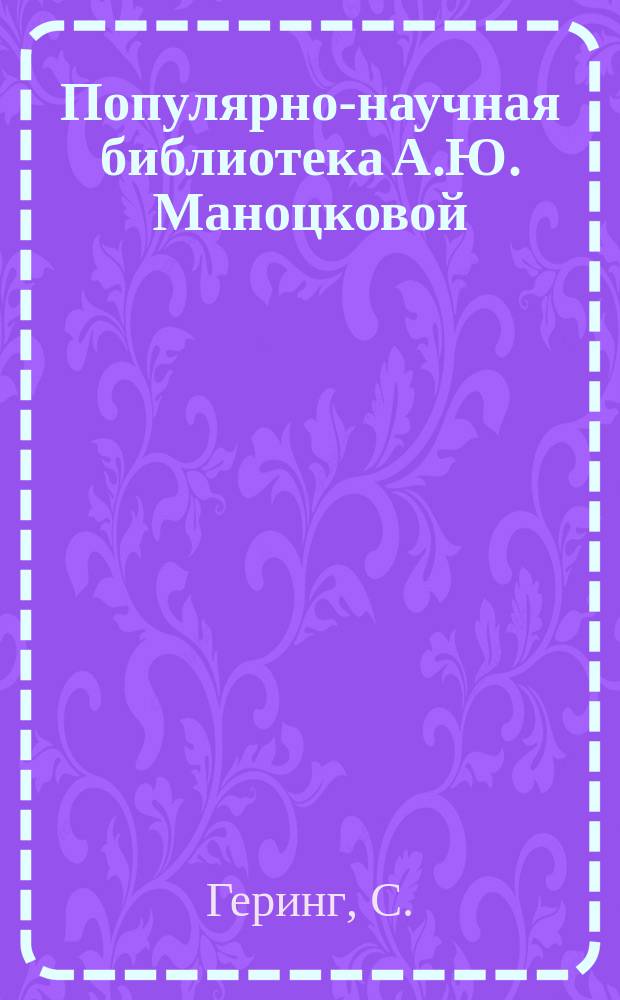 Популярно-научная библиотека А.Ю. Маноцковой

Геринг, С.